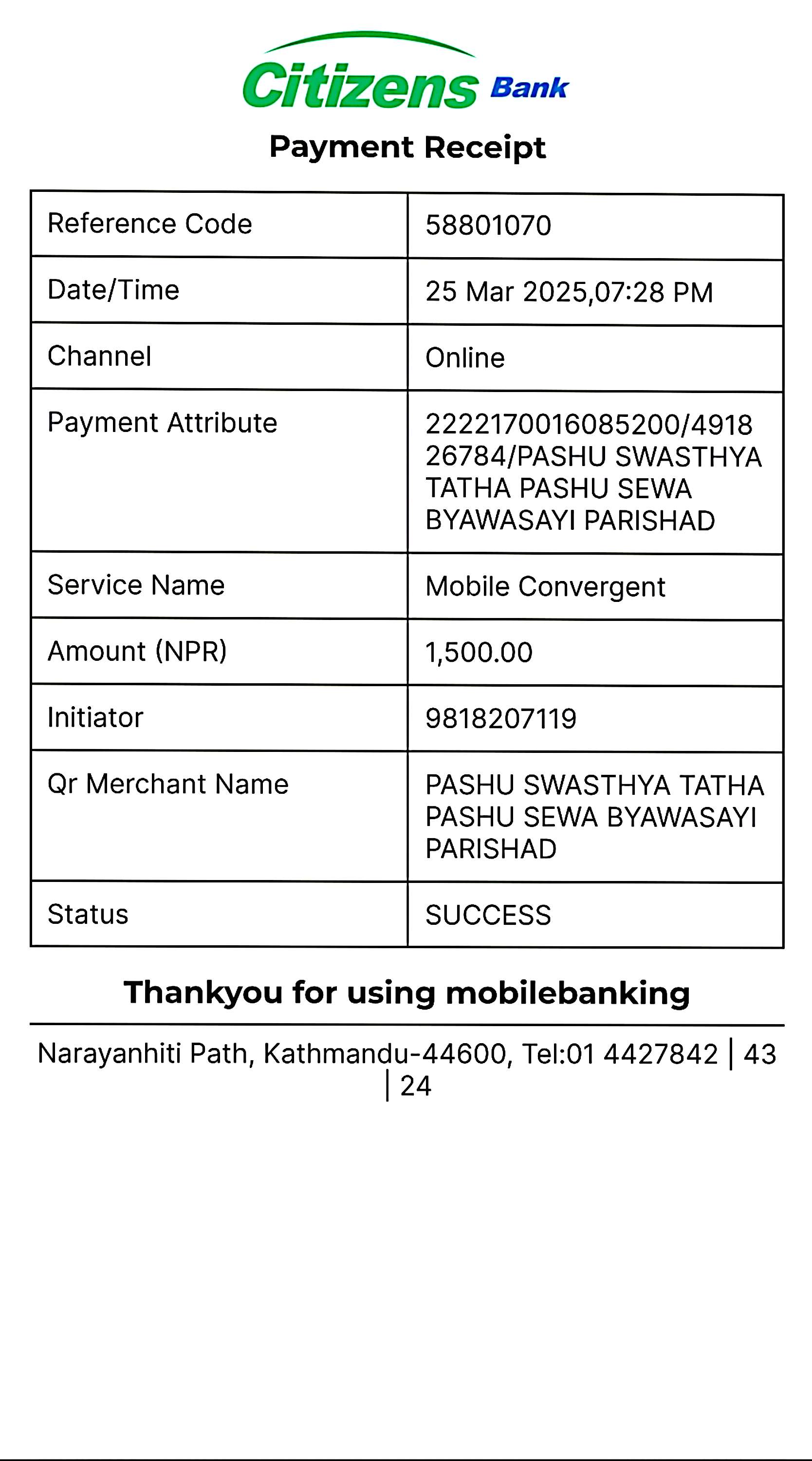 Citizens Bank

Payment Receipt

| Reference Code | 58801070 |
|---|---|
| Date/Time | 25 Mar 2025,07:28 PM |
| Channel | Online |
| Payment Attribute | 2222170016085200/491826784/PASHU SWASTHYA TATHA PASHU SEWA BYAWASAYI PARISHAD |
| Service Name | Mobile Convergent |
| Amount (NPR) | 1,500.00 |
| Initiator | 9818207119 |
| Qr Merchant Name | PASHU SWASTHYA TATHA PASHU SEWA BYAWASAYI PARISHAD |
| Status | SUCCESS |

Thankyou for using mobilebanking

Narayanhiti Path, Kathmandu-44600, Tel:01 4427842 | 43 | 24